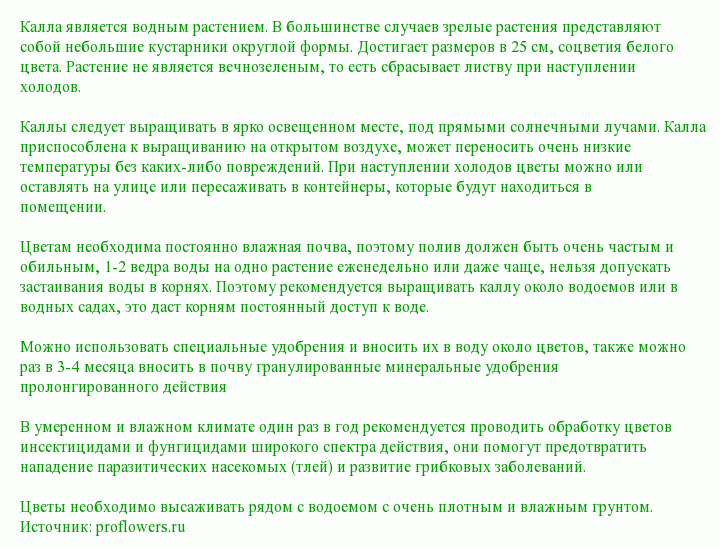 Калла является водным растением. В большинстве случаев зрелые растения представляют собой небольшие кустарники округлой формы. Достигает размеров в 25 см, соцветия белого цвета. Растение не является вечнозеленым, то есть сбрасывает листву при наступлении холодов.

Каллы следует выращивать в ярко освещенном месте, под прямыми солнечными лучами. Калла приспособлена к выращиванию на открытом воздухе, может переносить очень низкие температуры без каких-либо повреждений. При наступлении холодов цветы можно или оставлять на улице или пересаживать в контейнеры, которые будут находиться в помещении.

Цветам необходима постоянно влажная почва, поэтому полив должен быть очень частым и обильным, 1-2 ведра воды на одно растение еженедельно или даже чаще, нельзя допускать застаивания воды в корнях. Поэтому рекомендуется выращивать каллу около водоемов или в водных садах, это даст корням постоянный доступ к воде.

Можно использовать специальные удобрения и вносить их в воду около цветов, также можно раз в 3-4 месяца вносить в почву гранулированные минеральные удобрения пролонгированного действия

В умеренном и влажном климате один раз в год рекомендуется проводить обработку цветов инсектицидами и фунгицидами широкого спектра действия, они помогут предотвратить нападение паразитических насекомых (тлей) и развитие грибковых заболеваний.

Цветы необходимо высаживать рядом с водоемом с очень плотным и влажным грунтом.
Источник: proflowers.ru